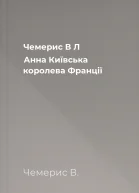 Чемерис В Л

Анна Київська королева Франції

Чемерис В.